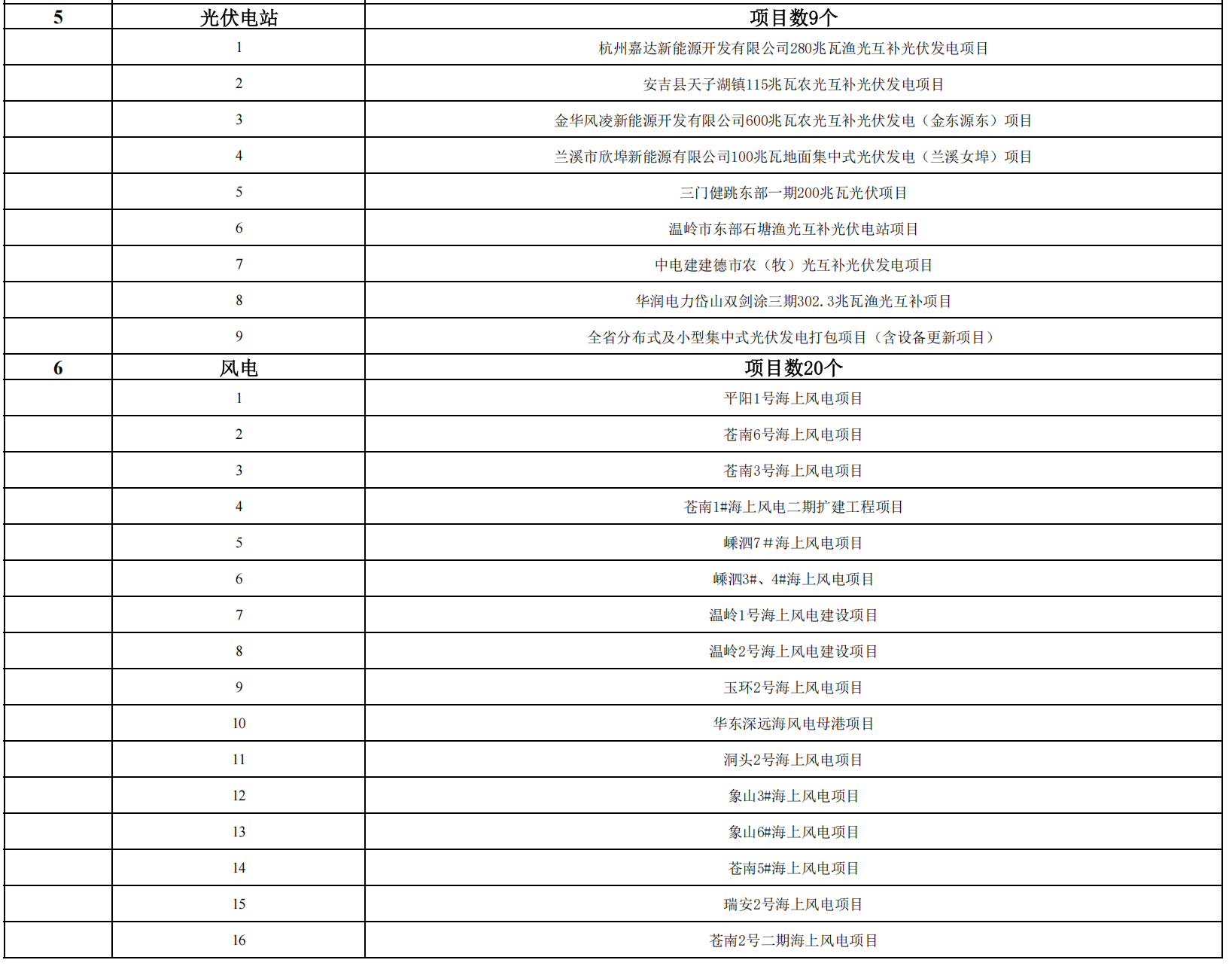 | 5 | 光伏电站 | 项目数9个 |
|---|---|---|
| | 1 | 杭州嘉达新能源开发有限公司280兆瓦渔光互补光伏发电项目 |
| | 2 | 安吉县天子湖镇115兆瓦农光互补光伏发电项目 |
| | 3 | 金华风凌新能源开发有限公司600兆瓦农光互补光伏发电（金东源东）项目 |
| | 4 | 兰溪市欣埠新能源有限公司100兆瓦地面集中式光伏发电（兰溪女埠）项目 |
| | 5 | 三门健跳东部一期200兆瓦光伏项目 |
| | 6 | 温岭市东部石塘渔光互补光伏电站项目 |
| | 7 | 中电建建德市农（牧）光互补光伏发电项目 |
| | 8 | 华润电力岱山双剑涂三期302.3兆瓦渔光互补项目 |
| | 9 | 全省分布式及小型集中式光伏发电打包项目（含设备更新项目） |
| 6 | 风电 | 项目数20个 |
| | 1 | 平阳1号海上风电项目 |
| | 2 | 苍南6号海上风电项目 |
| | 3 | 苍南3号海上风电项目 |
| | 4 | 苍南1#海上风电二期扩建工程项目 |
| | 5 | 嵊泗7＃海上风电项目 |
| | 6 | 嵊泗3#、4#海上风电项目 |
| | 7 | 温岭1号海上风电建设项目 |
| | 8 | 温岭2号海上风电建设项目 |
| | 9 | 玉环2号海上风电项目 |
| | 10 | 华东深远海风电母港项目 |
| | 11 | 洞头2号海上风电项目 |
| | 12 | 象山3#海上风电项目 |
| | 13 | 象山6#海上风电项目 |
| | 14 | 苍南5#海上风电项目 |
| | 15 | 瑞安2号海上风电项目 |
| | 16 | 苍南2号二期海上风电项目 |